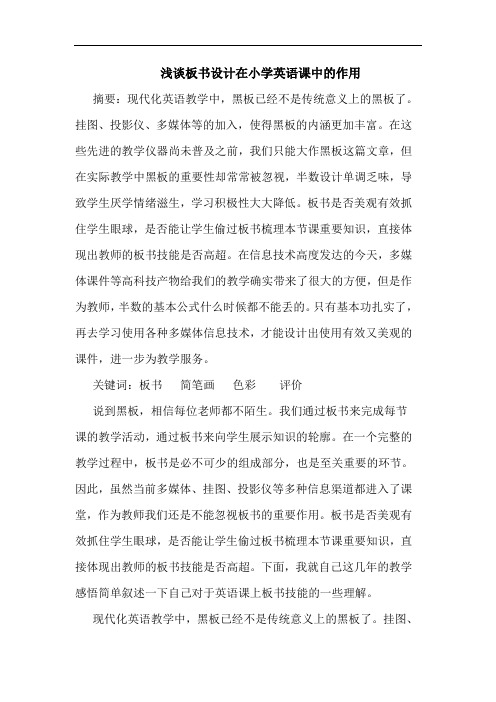 浅谈板书设计在小学英语课中的作用

摘要：现代化英语教学中，黑板已经不是传统意义上的黑板了。挂图、投影仪、多媒体等的加入，使得黑板的内涵更加丰富。在这些先进的教学仪器尚未普及之前，我们只能大作黑板这篇文章，但在实际教学中黑板的重要性却常常被忽视，半数设计单调乏味，导致学生厌学情绪滋生，学习积极性大大降低。板书是否美观有效抓住学生眼球，是否能让学生偷过板书梳理本节课重要知识，直接体现出教师的板书技能是否高超。在信息技术高度发达的今天，多媒体课件等高科技产物给我们的教学确实带来了很大的方便，但是作为教师，半数的基本公式什么时候都不能丢的。只有基本功扎实了，再去学习使用各种多媒体信息技术，才能设计出使用有效又美观的课件，进一步为教学服务。

关键词：板书　简笔画　色彩　评价

说到黑板，相信每位老师都不陌生。我们通过板书来完成每节课的教学活动，通过板书来向学生展示知识的轮廓。在一个完整的教学过程中，板书是必不可少的组成部分，也是至关重要的环节。因此，虽然当前多媒体、挂图、投影仪等多种信息渠道都进入了课堂，作为教师我们还是不能忽视板书的重要作用。板书是否美观有效抓住学生眼球，是否能让学生偷过板书梳理本节课重要知识，直接体现出教师的板书技能是否高超。下面，我就自己这几年的教学感悟简单叙述一下自己对于英语课上板书技能的一些理解。

现代化英语教学中，黑板已经不是传统意义上的黑板了。挂图、